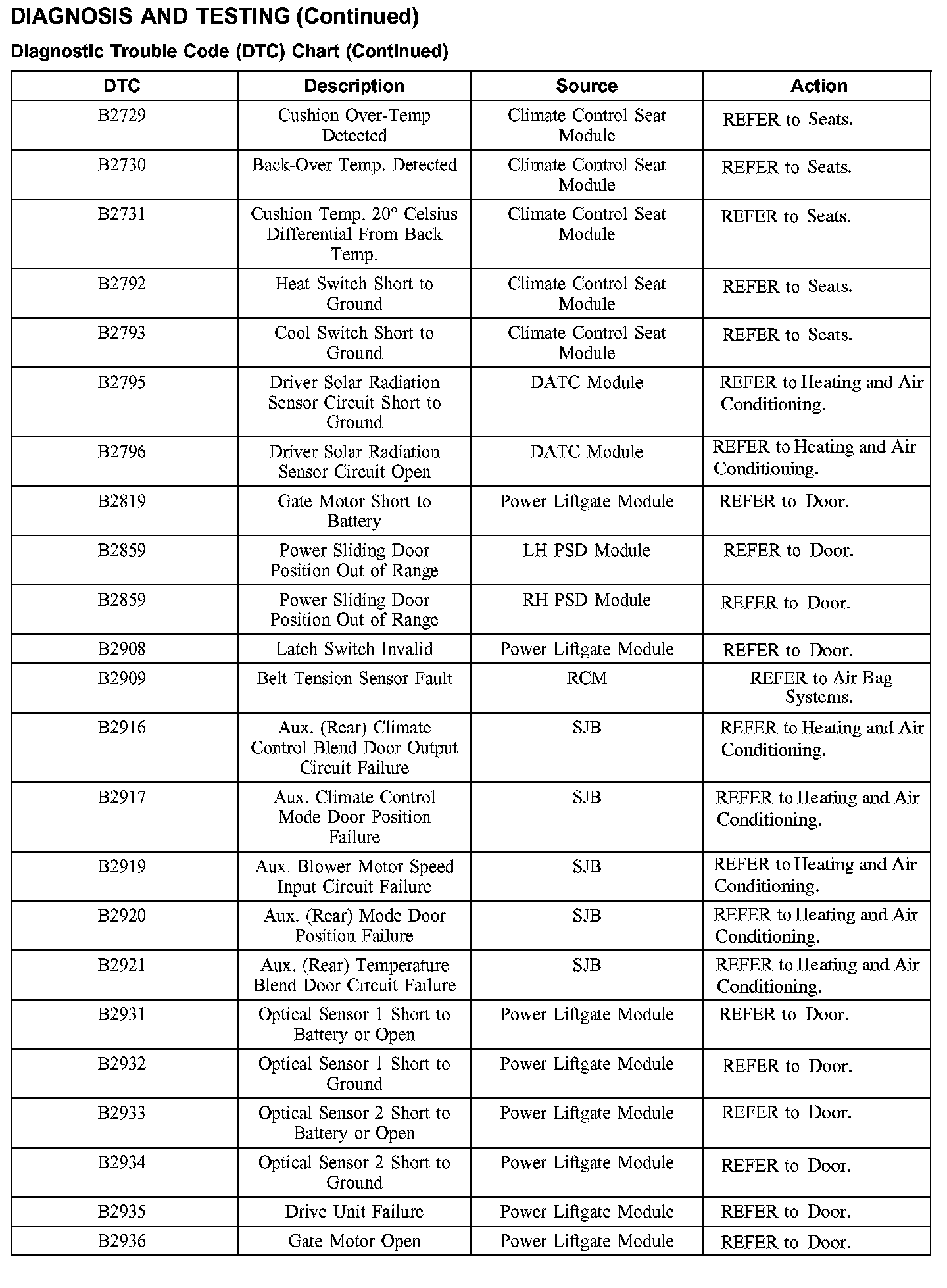 DIAGNOSIS AND TESTING (Continued)

Diagnostic Trouble Code (DTC) Chart (Continued)

| DTC | Description | Source | Action |
|---|---|---|---|
| B2729 | Cushion Over-Temp Detected | Climate Control Seat Module | REFER to Seats. |
| B2730 | Back-Over Temp. Detected | Climate Control Seat Module | REFER to Seats. |
| B2731 | Cushion Temp. 20° Celsius Differential From Back Temp. | Climate Control Seat Module | REFER to Seats. |
| B2792 | Heat Switch Short to Ground | Climate Control Seat Module | REFER to Seats. |
| B2793 | Cool Switch Short to Ground | Climate Control Seat Module | REFER to Seats. |
| B2795 | Driver Solar Radiation Sensor Circuit Short to Ground | DATC Module | REFER to Heating and Air Conditioning. |
| B2796 | Driver Solar Radiation Sensor Circuit Open | DATC Module | REFER to Heating and Air Conditioning. |
| B2819 | Gate Motor Short to Battery | Power Liftgate Module | REFER to Door. |
| B2859 | Power Sliding Door Position Out of Range | LH PSD Module | REFER to Door. |
| B2859 | Power Sliding Door Position Out of Range | RH PSD Module | REFER to Door. |
| B2908 | Latch Switch Invalid | Power Liftgate Module | REFER to Door. |
| B2909 | Belt Tension Sensor Fault | RCM | REFER to Air Bag Systems. |
| B2916 | Aux. (Rear) Climate Control Blend Door Output Circuit Failure | SJB | REFER to Heating and Air Conditioning. |
| B2917 | Aux. Climate Control Mode Door Position Failure | SJB | REFER to Heating and Air Conditioning. |
| B2919 | Aux. Blower Motor Speed Input Circuit Failure | SJB | REFER to Heating and Air Conditioning. |
| B2920 | Aux. (Rear) Mode Door Position Failure | SJB | REFER to Heating and Air Conditioning. |
| B2921 | Aux. (Rear) Temperature Blend Door Circuit Failure | SJB | REFER to Heating and Air Conditioning. |
| B2931 | Optical Sensor 1 Short to Battery or Open | Power Liftgate Module | REFER to Door. |
| B2932 | Optical Sensor 1 Short to Ground | Power Liftgate Module | REFER to Door. |
| B2933 | Optical Sensor 2 Short to Battery or Open | Power Liftgate Module | REFER to Door. |
| B2934 | Optical Sensor 2 Short to Ground | Power Liftgate Module | REFER to Door. |
| B2935 | Drive Unit Failure | Power Liftgate Module | REFER to Door. |
| B2936 | Gate Motor Open | Power Liftgate Module | REFER to Door. |